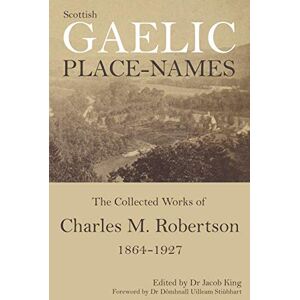 Scottish
GAELIC
PLACE-NAMES

The Collected Works of
Charles M. Robertson
1864-1927

Edited by Dr Jacob King
Foreword by Dr Dòmhnall Uilleam Stiùbhart